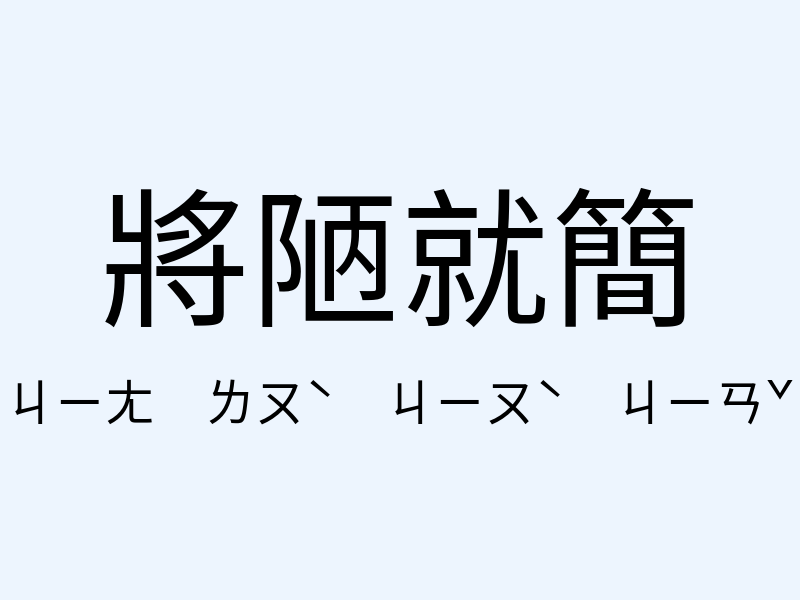 將陋就簡

ㄐㄧㄤ ㄌㄡˋ ㄐㄧㄡˋ ㄐㄧㄢˇ